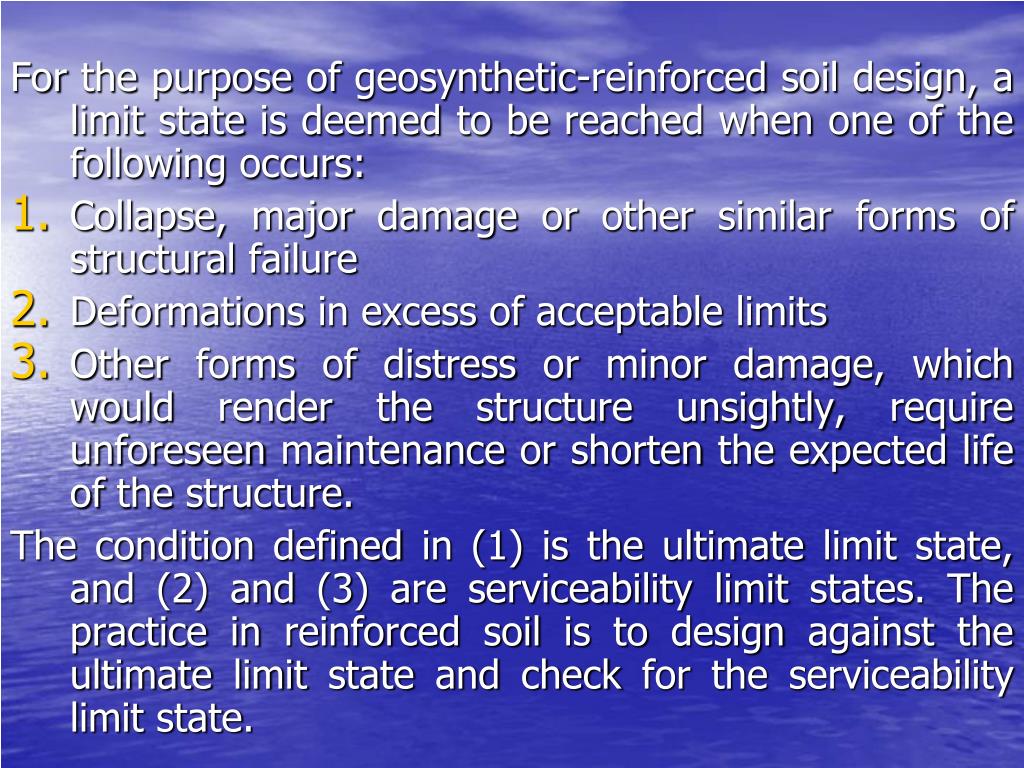 For the purpose of geosynthetic-reinforced soil design, a limit state is deemed to be reached when one of the following occurs:

1. Collapse, major damage or other similar forms of structural failure
2. Deformations in excess of acceptable limits
3. Other forms of distress or minor damage, which would render the structure unsightly, require unforeseen maintenance or shorten the expected life of the structure.

The condition defined in (1) is the ultimate limit state, and (2) and (3) are serviceability limit states. The practice in reinforced soil is to design against the ultimate limit state and check for the serviceability limit state.